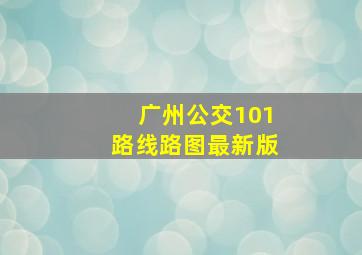 广州公交101
路线路图最新版